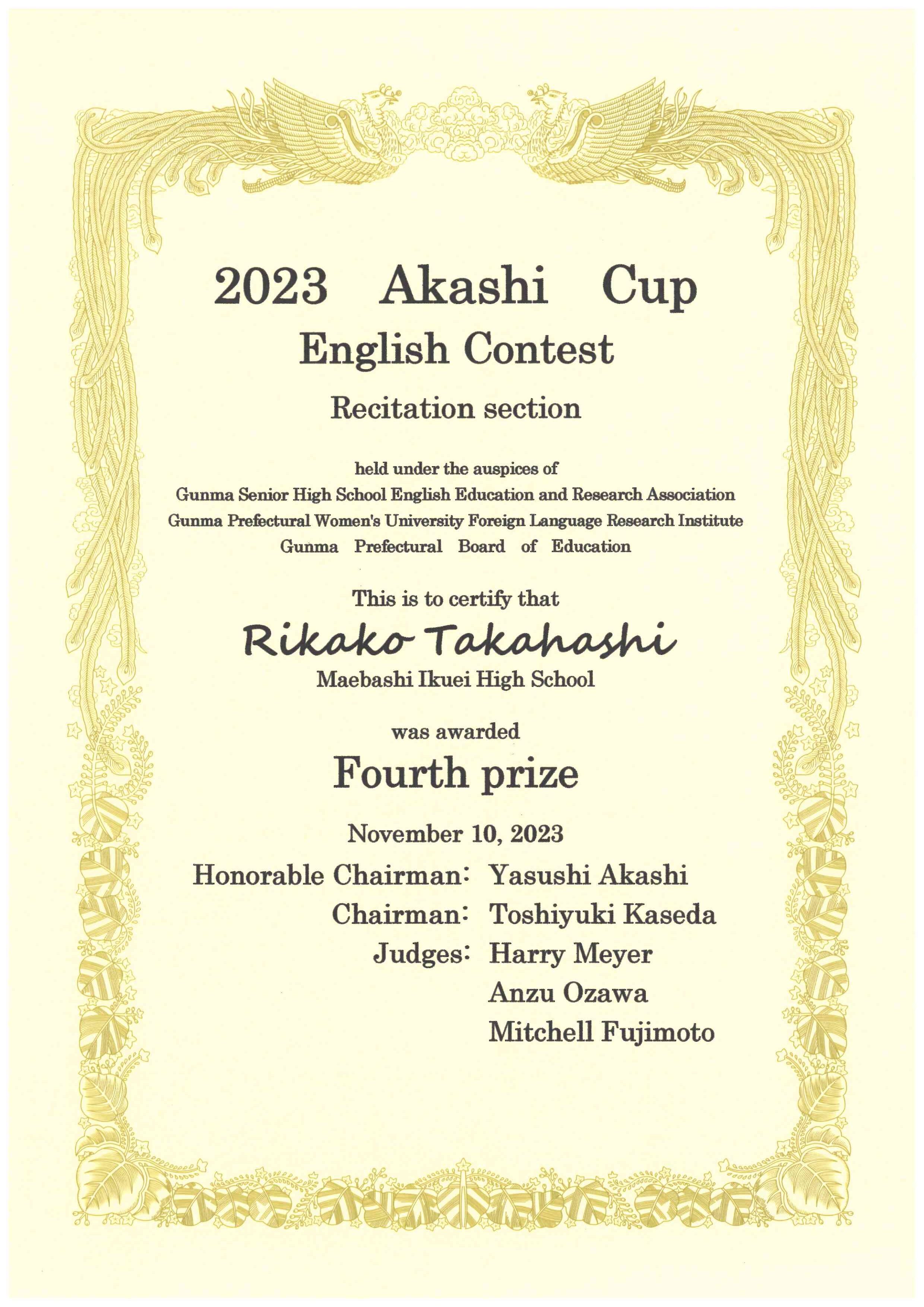 2023 Akashi Cup
English Contest
Recitation section

held under the auspices of
Gunma Senior High School English Education and Research Association
Gunma Prefectural Women's University Foreign Language Research Institute
Gunma Prefectural Board of Education

This is to certify that
Rikako Takahashi
Maebashi Ikuei High School

was awarded
Fourth prize

November 10, 2023

Honorable Chairman: Yasushi Akashi
Chairman: Toshiyuki Kaseda
Judges: Harry Meyer
Anzu Ozawa
Mitchell Fujimoto